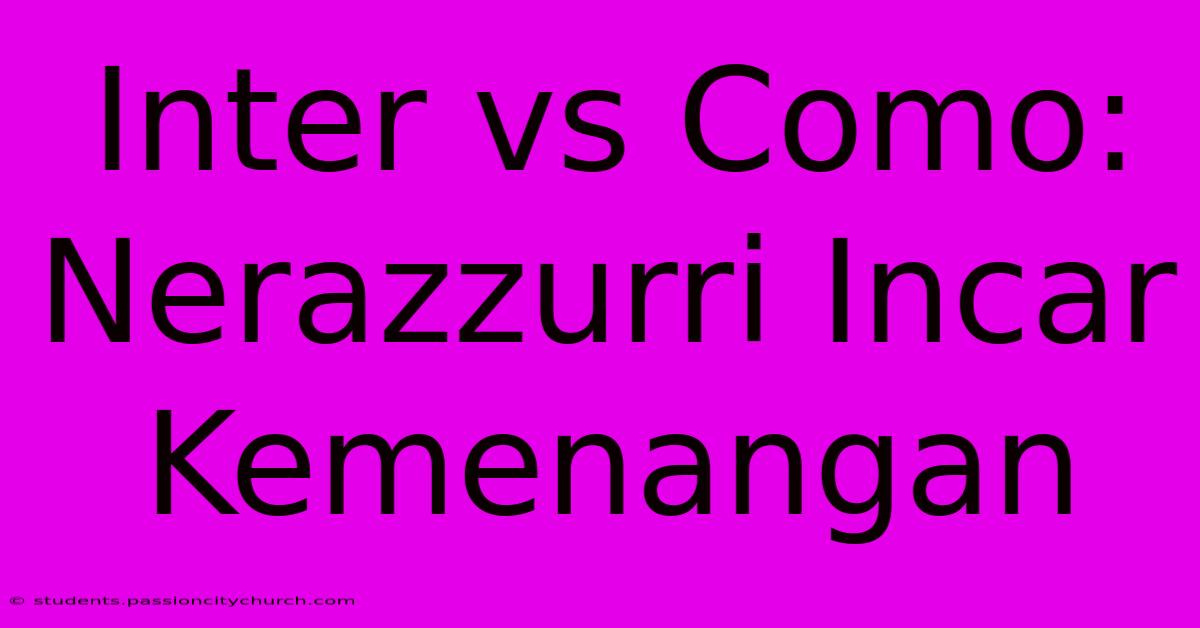 Inter vs Como: Nerazzurri Incar Kemenangan

© students.passioncitychurch.com